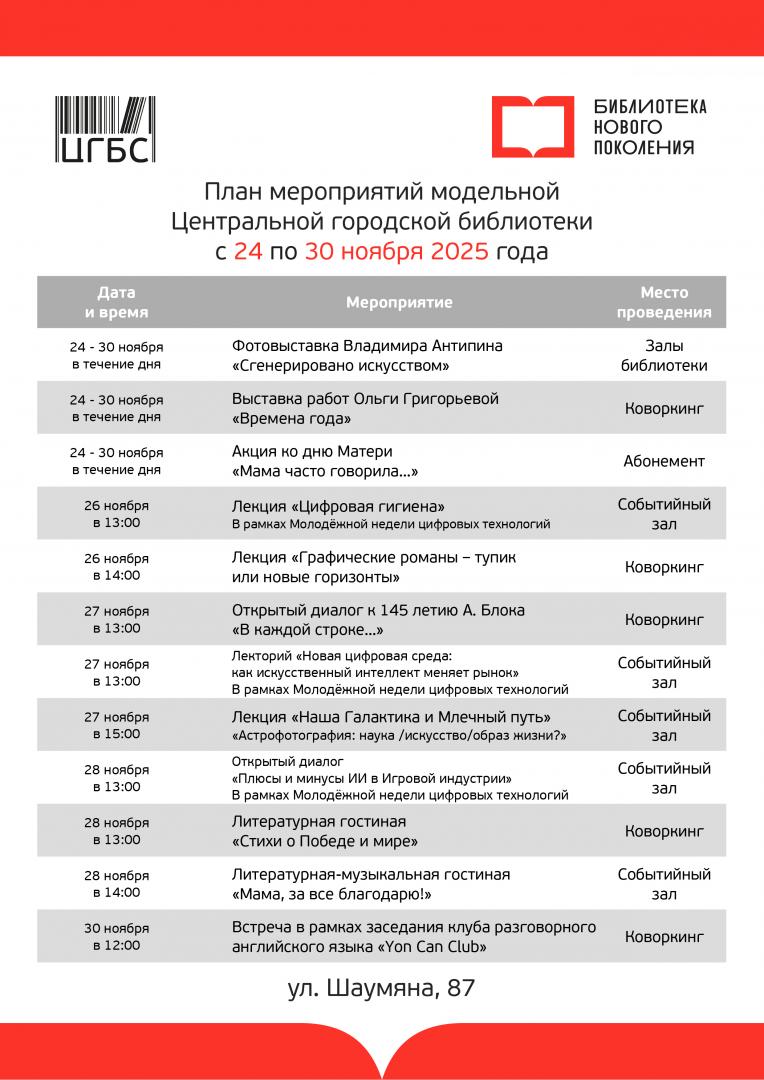 ЦГБС

БИБЛИОТЕКА НОВОГО ПОКОЛЕНИЯ

План мероприятий модельной Центральной городской библиотеки с 24 по 30 ноября 2025 года

| Дата и время | Мероприятие | Место проведения |
|---|---|---|
| 24 - 30 ноября в течение дня | Фотовыставка Владимира Антипина «Сгенерировано искусством» | Залы библиотеки |
| 24 - 30 ноября в течение дня | Выставка работ Ольги Григорьевой «Времена года» | Коворкинг |
| 24 - 30 ноября в течение дня | Акция ко дню Матери «Мама часто говорила...» | Абонемент |
| 26 ноября в 13:00 | Лекция «Цифровая гигиена» В рамках Молодёжной недели цифровых технологий | Событийный зал |
| 26 ноября в 14:00 | Лекция «Графические романы – тупик или новые горизонты» | Коворкинг |
| 27 ноября в 13:00 | Открытый диалог к 145 летию А. Блока «В каждой строке...» | Коворкинг |
| 27 ноября в 13:00 | Лекторий «Новая цифровая среда: как искусственный интеллект меняет рынок» В рамках Молодёжной недели цифровых технологий | Событийный зал |
| 27 ноября в 15:00 | Лекция «Наша Галактика и Млечный путь» «Астрофотография: наука /искусство/образ жизни?» | Событийный зал |
| 28 ноября в 13:00 | Открытый диалог «Плюсы и минусы ИИ в Игровой индустрии» В рамках Молодёжной недели цифровых технологий | Событийный зал |
| 28 ноября в 13:00 | Литературная гостиная «Стихи о Победе и мире» | Коворкинг |
| 28 ноября в 14:00 | Литературная-музыкальная гостиная «Мама, за все благодарю!» | Событийный зал |
| 30 ноября в 12:00 | Встреча в рамках заседания клуба разговорного английского языка «Yon Can Club» | Коворкинг |

ул. Шаумяна, 87